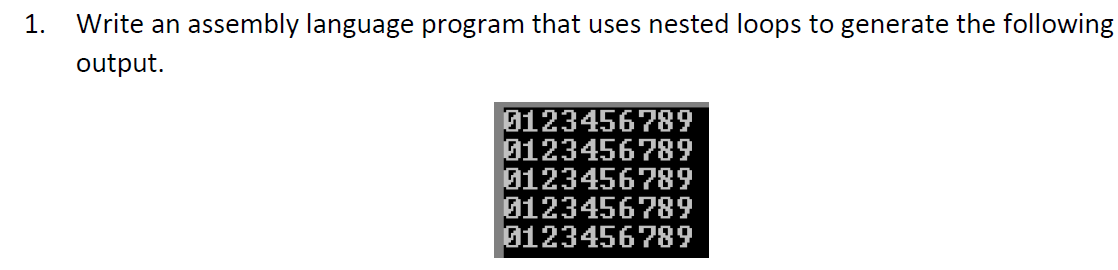 1. Write an assembly language program that uses nested loops to generate the following output.

0123456789
0123456789
0123456789
0123456789
0123456789